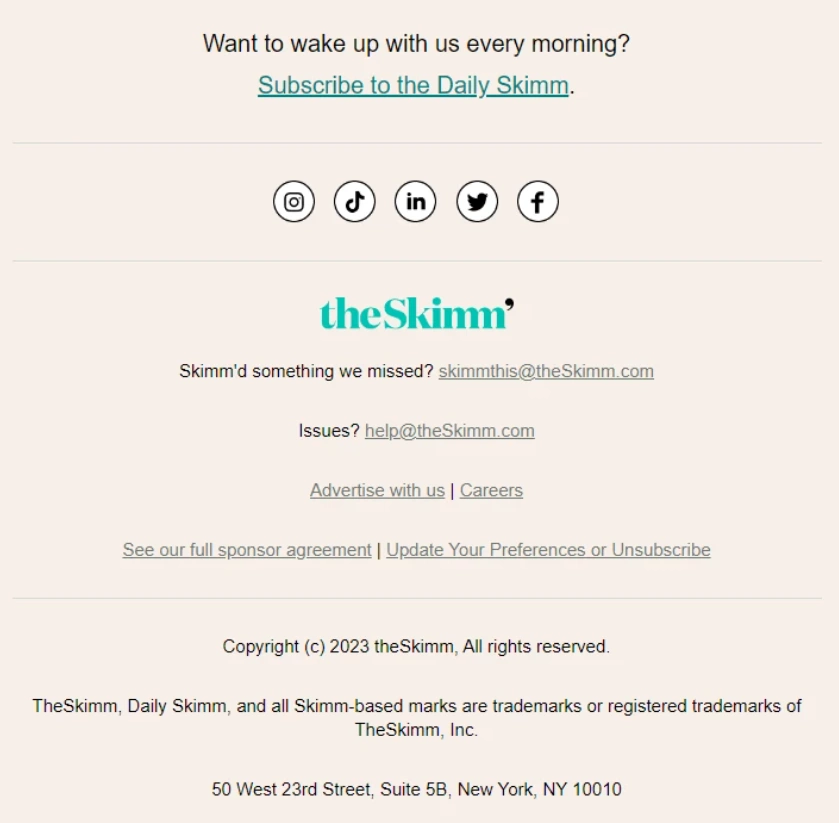 Want to wake up with us every morning?
Subscribe to the Daily Skimm.

theSkimm'

Skimm'd something we missed? skimmthis@theSkimm.com

Issues? help@theSkimm.com

Advertise with us | Careers

See our full sponsor agreement | Update Your Preferences or Unsubscribe

Copyright (c) 2023 theSkimm, All rights reserved.

TheSkimm, Daily Skimm, and all Skimm-based marks are trademarks or registered trademarks of TheSkimm, Inc.

50 West 23rd Street, Suite 5B, New York, NY 10010